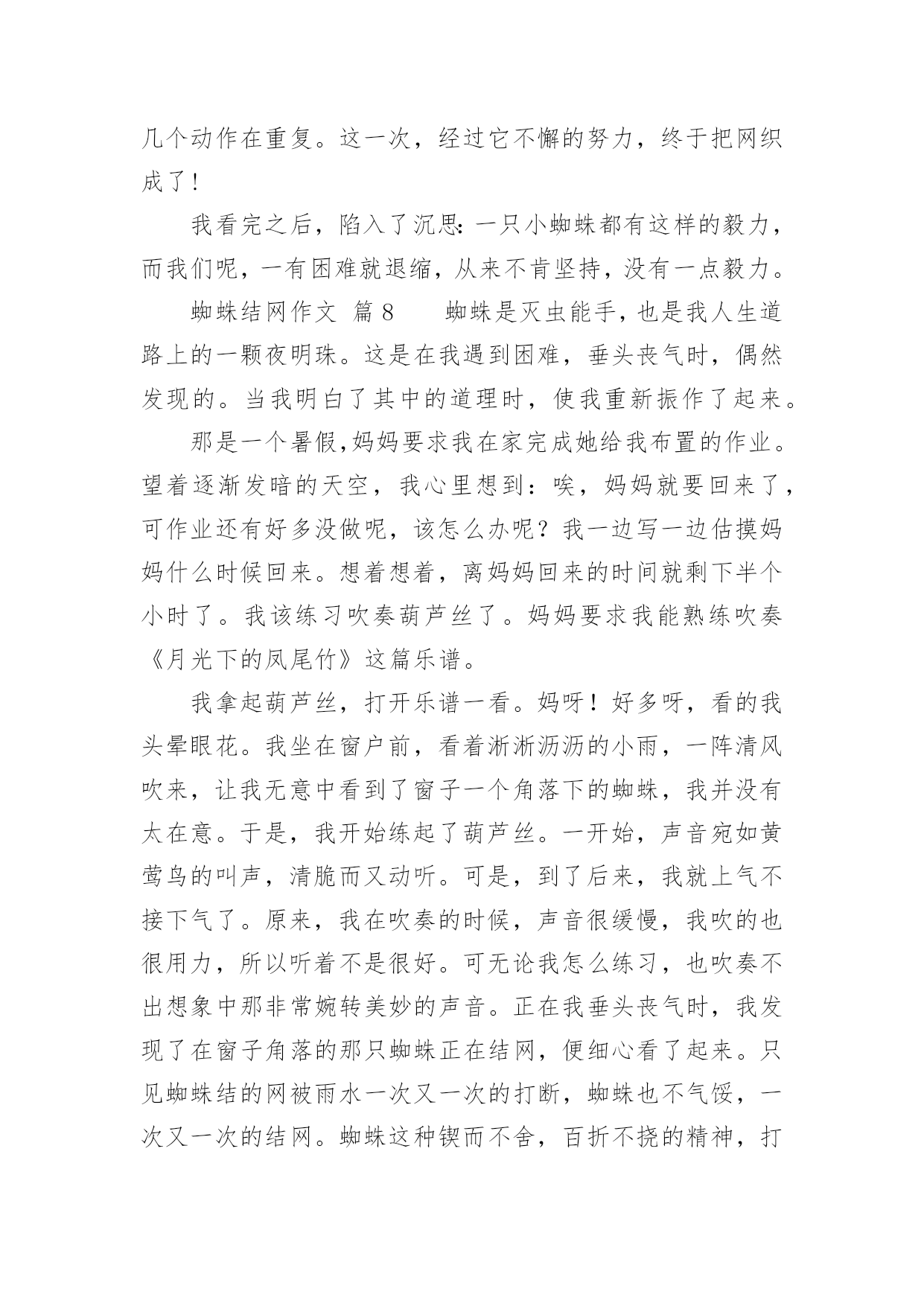 几个动作在重复。这一次，经过它不懈的努力，终于把网织成了！

我看完之后，陷入了沉思：一只小蜘蛛都有这样的毅力，而我们呢，一有困难就退缩，从来不肯坚持，没有一点毅力。

蜘蛛结网作文 篇8　　蜘蛛是灭虫能手，也是我人生道路上的一颗夜明珠。这是在我遇到困难，垂头丧气时，偶然发现的。当我明白了其中的道理时，使我重新振作了起来。

那是一个暑假，妈妈要求我在家完成她给我布置的作业。望着逐渐发暗的天空，我心里想到：唉，妈妈就要回来了，可作业还有好多没做呢，该怎么办呢？我一边写一边估摸妈妈什么时候回来。想着想着，离妈妈回来的时间就剩下半个小时了。我该练习吹奏葫芦丝了。妈妈要求我能熟练吹奏《月光下的凤尾竹》这篇乐谱。

我拿起葫芦丝，打开乐谱一看。妈呀！好多呀，看的我头晕眼花。我坐在窗户前，看着淅淅沥沥的小雨，一阵清风吹来，让我无意中看到了窗子一个角落下的蜘蛛，我并没有太在意。于是，我开始练起了葫芦丝。一开始，声音宛如黄莺鸟的叫声，清脆而又动听。可是，到了后来，我就上气不接下气了。原来，我在吹奏的时候，声音很缓慢，我吹的也很用力，所以听着不是很好。可无论我怎么练习，也吹奏不出想象中那非常婉转美妙的声音。正在我垂头丧气时，我发现了在窗子角落的那只蜘蛛正在结网，便细心看了起来。只见蜘蛛结的网被雨水一次又一次的打断，蜘蛛也不气馁，一次又一次的结网。蜘蛛这种锲而不舍，百折不挠的精神，打